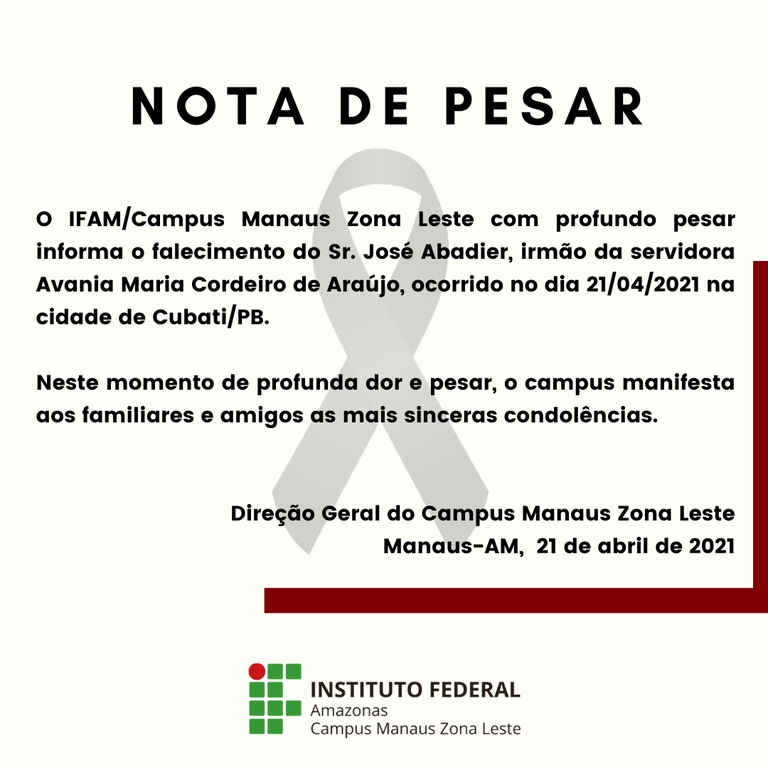 NOTA DE PESAR

O IFAM/Campus Manaus Zona Leste com profundo pesar informa o falecimento do Sr. José Abadier, irmão da servidora Avania Maria Cordeiro de Araújo, ocorrido no dia 21/04/2021 na cidade de Cubati/PB.

Neste momento de profunda dor e pesar, o campus manifesta aos familiares e amigos as mais sinceras condolências.

Direção Geral do Campus Manaus Zona Leste
Manaus-AM, 21 de abril de 2021

INSTITUTO FEDERAL
Amazonas
Campus Manaus Zona Leste